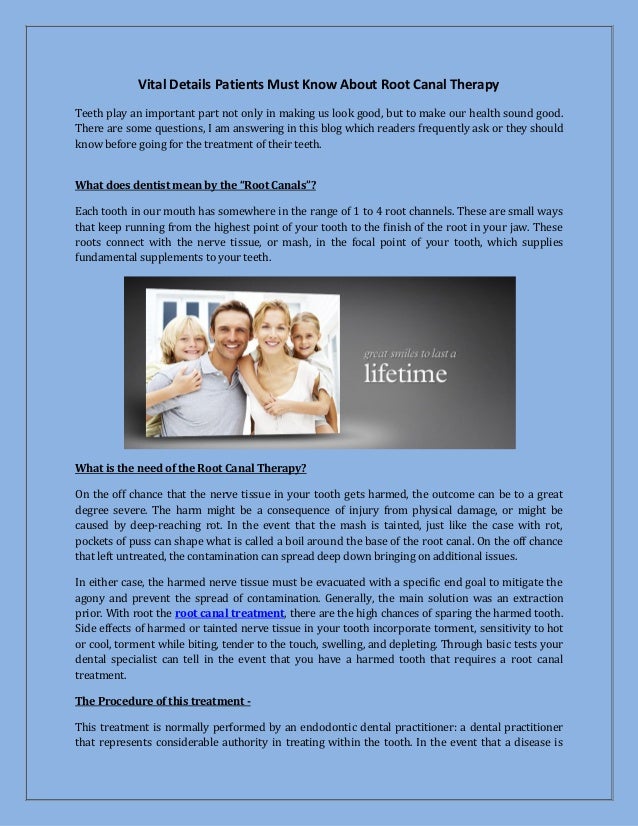 Vital Details Patients Must Know About Root Canal Therapy

Teeth play an important part not only in making us look good, but to make our health sound good. There are some questions, I am answering in this blog which readers frequently ask or they should know before going for the treatment of their teeth.

What does dentist mean by the "Root Canals"?

Each tooth in our mouth has somewhere in the range of 1 to 4 root channels. These are small ways that keep running from the highest point of your tooth to the finish of the root in your jaw. These roots connect with the nerve tissue, or mash, in the focal point of your tooth, which supplies fundamental supplements to your teeth.

great smiles to last a lifetime

What is the need of the Root Canal Therapy?

On the off chance that the nerve tissue in your tooth gets harmed, the outcome can be to a great degree severe. The harm might be a consequence of injury from physical damage, or might be caused by deep-reaching rot. In the event that the mash is tainted, just like the case with rot, pockets of puss can shape what is called a boil around the base of the root canal. On the off chance that left untreated, the contamination can spread deep down bringing on additional issues.

In either case, the harmed nerve tissue must be evacuated with a specific end goal to mitigate the agony and prevent the spread of contamination. Generally, the main solution was an extraction prior. With root the root canal treatment, there are the high chances of sparing the harmed tooth. Side effects of harmed or tainted nerve tissue in your tooth incorporate torment, sensitivity to hot or cool, torment while biting, tender to the touch, swelling, and depleting. Through basic tests your dental specialist can tell in the event that you have a harmed tooth that requires a root canal treatment.

The Procedure of this treatment -

This treatment is normally performed by an endodontic dental practitioner: a dental practitioner that represents considerable authority in treating within the tooth. In the event that a disease is